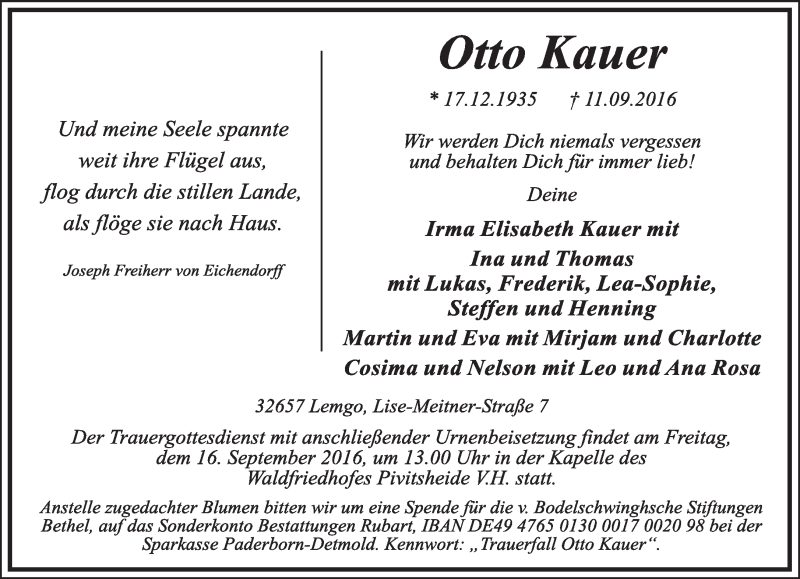 Und meine Seele spannte
weit ihre Flügel aus,
flog durch die stillen Lande,
als flöge sie nach Haus.

Joseph Freiherr von Eichendorff

Otto Kauer

* 17.12.1935 † 11.09.2016

Wir werden Dich niemals vergessen
und behalten Dich für immer lieb!

Deine

Irma Elisabeth Kauer mit
Ina und Thomas
mit Lukas, Frederik, Lea-Sophie,
Steffen und Henning
Martin und Eva mit Mirjam und Charlotte
Cosima und Nelson mit Leo und Ana Rosa

32657 Lemgo, Lise-Meitner-Straße 7

Der Trauergottesdienst mit anschließender Urnenbeisetzung findet am Freitag, dem 16. September 2016, um 13.00 Uhr in der Kapelle des Waldfriedhofes Pivitsheide V.H. statt.

Anstelle zugedachter Blumen bitten wir um eine Spende für die v. Bodelschwinghsche Stiftungen Bethel, auf das Sonderkonto Bestattungen Rubart, IBAN DE49 4765 0130 0017 0020 98 bei der Sparkasse Paderborn-Detmold. Kennwort: „Trauerfall Otto Kauer“.